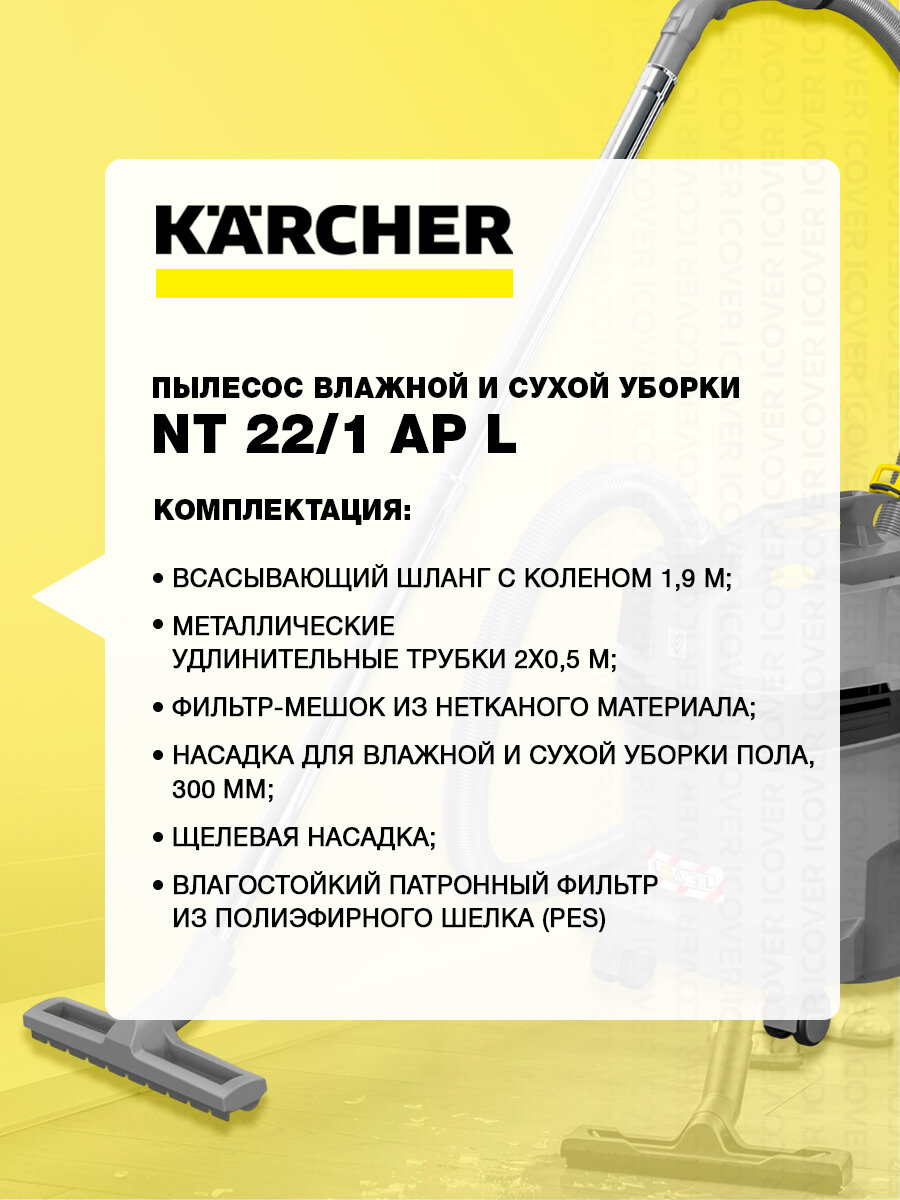 KÄRCHER

ПЫЛЕСОС ВЛАЖНОЙ И СУХОЙ УБОРКИ
NT 22/1 AP L

КОМПЛЕКТАЦИЯ:

• ВСАСЫВАЮЩИЙ ШЛАНГ С КОЛЕНОМ 1,9 М;

• МЕТАЛЛИЧЕСКИЕ УДЛИНИТЕЛЬНЫЕ ТРУБКИ 2Х0,5 М;

• ФИЛЬТР-МЕШОК ИЗ НЕТКАНОГО МАТЕРИАЛА;

• НАСАДКА ДЛЯ ВЛАЖНОЙ И СУХОЙ УБОРКИ ПОЛА, 300 ММ;

• ЩЕЛЕВАЯ НАСАДКА;

• ВЛАГОСТОЙКИЙ ПАТРОННЫЙ ФИЛЬТР ИЗ ПОЛИЭФИРНОГО ШЕЛКА (PES)

ICOVER ICOVER ICOVER ICOVER ICOVER ICOVER ICOVER